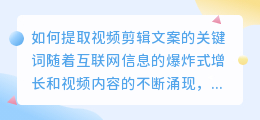 如何提取视频剪辑文案的关键词随着互联网信息的爆炸式增长和视频内容的不断涌现，...